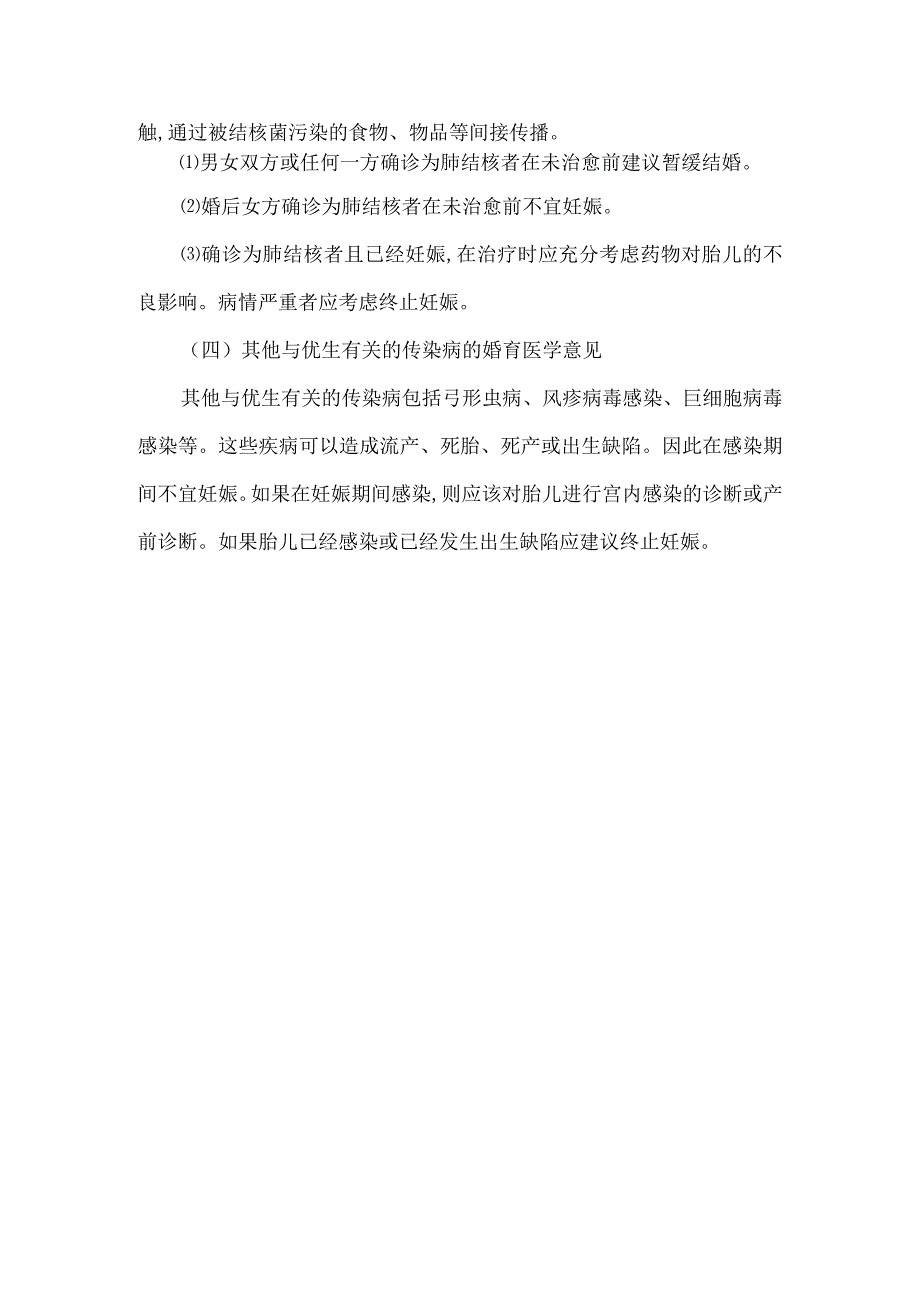 触,通过被结核菌污染的食物、物品等间接传播。

⑴男女双方或任何一方确诊为肺结核者在未治愈前建议暂缓结婚。

⑵婚后女方确诊为肺结核者在未治愈前不宜妊娠。

⑶确诊为肺结核者且已经妊娠,在治疗时应充分考虑药物对胎儿的不良影响。病情严重者应考虑终止妊娠。

（四）其他与优生有关的传染病的婚育医学意见

其他与优生有关的传染病包括弓形虫病、风疹病毒感染、巨细胞病毒感染等。这些疾病可以造成流产、死胎、死产或出生缺陷。因此在感染期间不宜妊娠。如果在妊娠期间感染,则应该对胎儿进行宫内感染的诊断或产前诊断。如果胎儿已经感染或已经发生出生缺陷应建议终止妊娠。